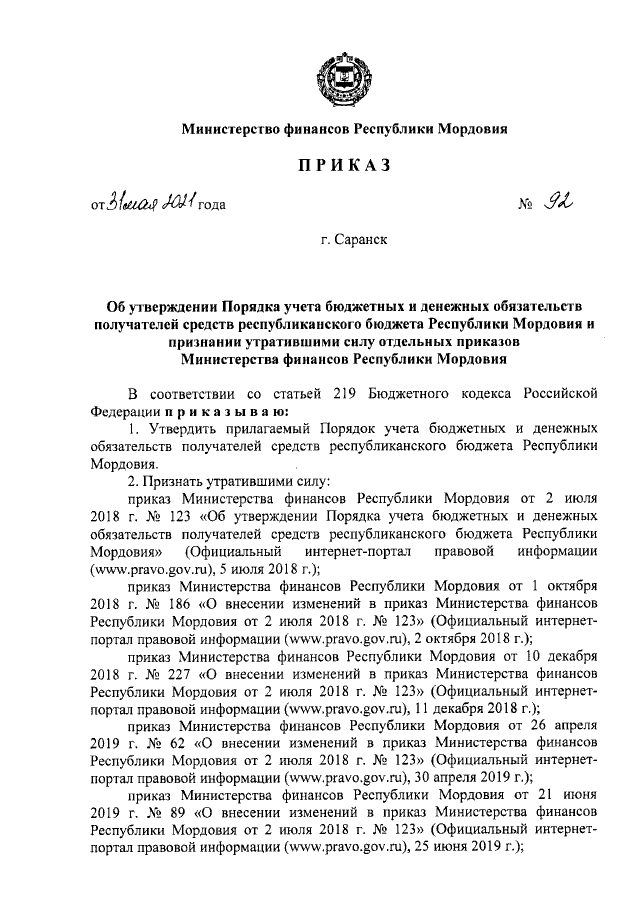 Министерство финансов Республики Мордовия

ПРИКАЗ

от 31 мая 2021 года № 92

г. Саранск

Об утверждении Порядка учета бюджетных и денежных обязательств получателей средств республиканского бюджета Республики Мордовия и признании утратившими силу отдельных приказов Министерства финансов Республики Мордовия

В соответствии со статьей 219 Бюджетного кодекса Российской Федерации приказываю:

1. Утвердить прилагаемый Порядок учета бюджетных и денежных обязательств получателей средств республиканского бюджета Республики Мордовия.

2. Признать утратившими силу:

приказ Министерства финансов Республики Мордовия от 2 июля 2018 г. № 123 «Об утверждении Порядка учета бюджетных и денежных обязательств получателей средств республиканского бюджета Республики Мордовия» (Официальный интернет-портал правовой информации (www.pravo.gov.ru), 5 июля 2018 г.);

приказ Министерства финансов Республики Мордовия от 1 октября 2018 г. № 186 «О внесении изменений в приказ Министерства финансов Республики Мордовия от 2 июля 2018 г. № 123» (Официальный интернет-портал правовой информации (www.pravo.gov.ru), 2 октября 2018 г.);

приказ Министерства финансов Республики Мордовия от 10 декабря 2018 г. № 227 «О внесении изменений в приказ Министерства финансов Республики Мордовия от 2 июля 2018 г. № 123» (Официальный интернет-портал правовой информации (www.pravo.gov.ru), 11 декабря 2018 г.);

приказ Министерства финансов Республики Мордовия от 26 апреля 2019 г. № 62 «О внесении изменений в приказ Министерства финансов Республики Мордовия от 2 июля 2018 г. № 123» (Официальный интернет-портал правовой информации (www.pravo.gov.ru), 30 апреля 2019 г.);

приказ Министерства финансов Республики Мордовия от 21 июня 2019 г. № 89 «О внесении изменений в приказ Министерства финансов Республики Мордовия от 2 июля 2018 г. № 123» (Официальный интернет-портал правовой информации (www.pravo.gov.ru), 25 июня 2019 г.);